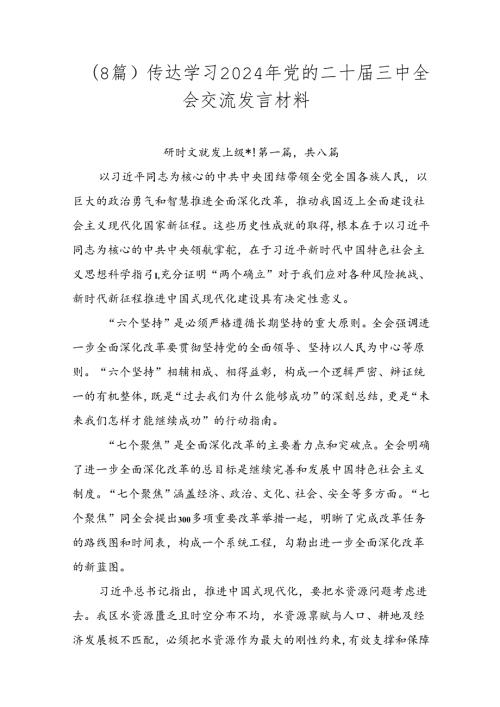 （8篇）传达学习2024年党的二十届三中全会交流发言材料

研时文就发上级*!第一篇，共八篇

以习近平同志为核心的中共中央团结带领全党全国各族人民，以巨大的政治勇气和智慧推进全面深化改革，推动我国迈上全面建设社会主义现代化国家新征程。这些历史性成就的取得，根本在于以习近平同志为核心的中共中央领航掌舵，在于习近平新时代中国特色社会主义思想科学指引1,充分证明“两个确立”对于我们应对各种风险挑战、新时代新征程推进中国式现代化建设具有决定性意义。

“六个坚持”是必须严格遵循长期坚持的重大原则。全会强调进一步全面深化改革要贯彻坚持党的全面领导、坚持以人民为中心等原则。“六个坚持”相辅相成、相得益彰，构成一个逻辑严密、辩证统一的有机整体，既是“过去我们为什么能够成功”的深刻总结，更是“未来我们怎样才能继续成功”的行动指南。

“七个聚焦”是全面深化改革的主要着力点和突破点。全会明确了进一步全面深化改革的总目标是继续完善和发展中国特色社会主义制度。“七个聚焦”涵盖经济、政治、文化、社会、安全等多方面。“七个聚焦”同全会提出300多项重要改革举措一起，明晰了完成改革任务的路线图和时间表，构成一个系统工程，勾勒出进一步全面深化改革的新蓝图。

习近平总书记指出，推进中国式现代化，要把水资源问题考虑进去。我区水资源匮乏且时空分布不均，水资源禀赋与人口、耕地及经济发展极不匹配，必须把水资源作为最大的刚性约束，有效支撑和保障